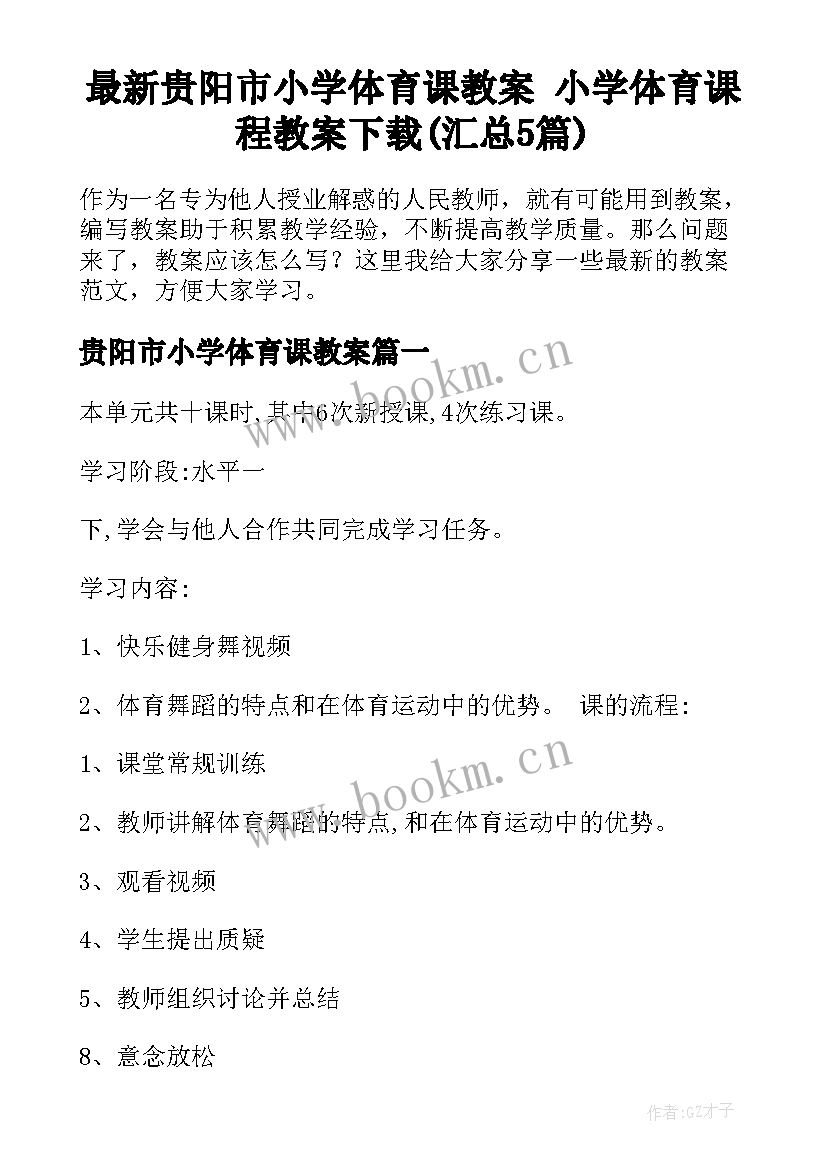 最新贵阳市小学体育课教案 小学体育课程教案下载(汇总5篇)

作为一名专为他人授业解惑的人民教师，就有可能用到教案，编写教案助于积累教学经验，不断提高教学质量。那么问题来了，教案应该怎么写？这里我给大家分享一些最新的教案范文，方便大家学习。

贵阳市小学体育课教案篇一

www.bookm.cn

本单元共十课时,其中6次新授课,4次练习课。

学习阶段:水平一

下,学会与他人合作共同完成学习任务。

学习内容:

1、快乐健身舞视频

2、体育舞蹈的特点和在体育运动中的优势。 课的流程:

1、课堂常规训练

www.bookm.cn

2、教师讲解体育舞蹈的特点,和在体育运动中的优势。

3、观看视频

4、学生提出质疑

5、教师组织讨论并总结

8、意念放松

作者:GZ才子